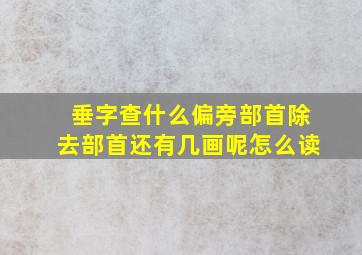 垂字查什么偏旁部首除去部首还有几画呢怎么读